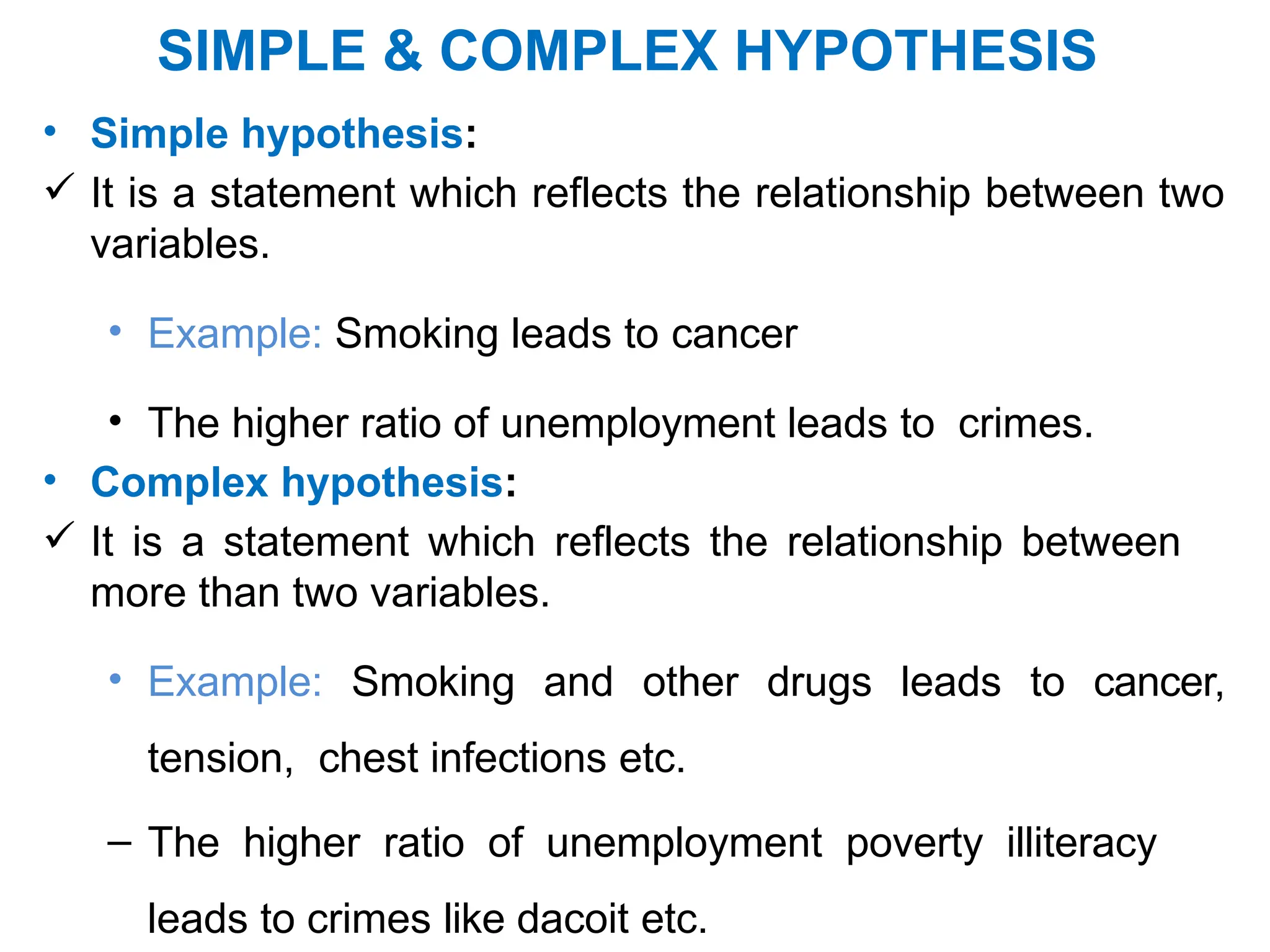 SIMPLE & COMPLEX HYPOTHESIS

• Simple hypothesis:

✓ It is a statement which reflects the relationship between two variables.

• Example: Smoking leads to cancer

• The higher ratio of unemployment leads to crimes.

• Complex hypothesis:

✓ It is a statement which reflects the relationship between more than two variables.

• Example: Smoking and other drugs leads to cancer, tension, chest infections etc.

– The higher ratio of unemployment poverty illiteracy leads to crimes like dacoit etc.